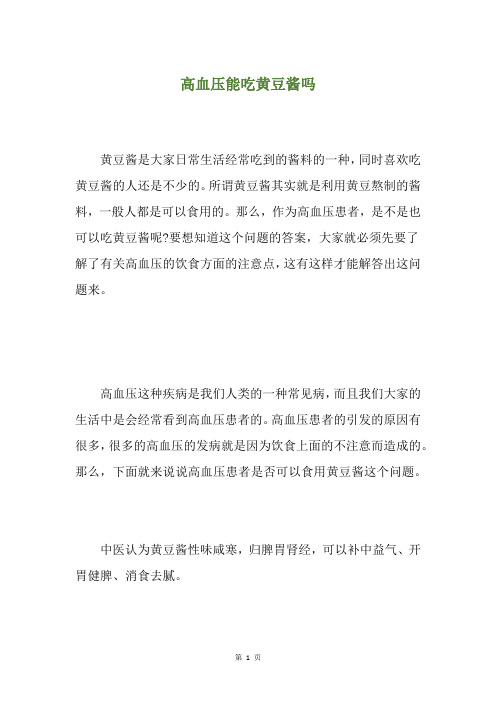 高血压能吃黄豆酱吗

黄豆酱是大家日常生活经常吃到的酱料的一种，同时喜欢吃黄豆酱的人还是不少的。所谓黄豆酱其实就是利用黄豆熬制的酱料，一般人都是可以食用的。那么，作为高血压患者，是不是也可以吃黄豆酱呢?要想知道这个问题的答案，大家就必须先要了解了有关高血压的饮食方面的注意点，这有这样才能解答出这问题来。

高血压这种疾病是我们人类的一种常见病，而且我们大家的生活中是会经常看到高血压患者的。高血压患者的引发的原因有很多，很多的高血压的发病就是因为饮食上面的不注意而造成的。那么，下面就来说说高血压患者是否可以食用黄豆酱这个问题。

中医认为黄豆酱性味咸寒，归脾胃肾经，可以补中益气、开胃健脾、消食去腻。

第 1 页